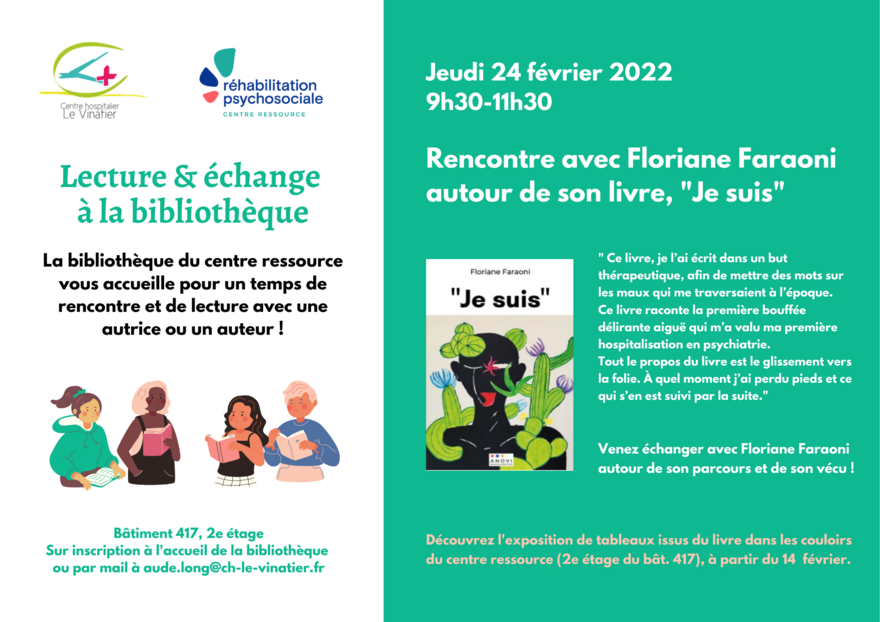 Centre hospitalier
Le Vinatier

réhabilitation
psychosociale
CENTRE RESSOURCE

Lecture & échange à la bibliothèque

La bibliothèque du centre ressource vous accueille pour un temps de rencontre et de lecture avec une autrice ou un auteur !

Bâtiment 417, 2e étage
Sur inscription à l'accueil de la bibliothèque ou par mail à aude.long@ch-le-vinatier.fr

Jeudi 24 février 2022
9h30-11h30

Rencontre avec Floriane Faraoni autour de son livre, "Je suis"

Floriane Faraoni
"Je suis"
ANOVI

" Ce livre, je l'ai écrit dans un but thérapeutique, afin de mettre des mots sur les maux qui me traversaient à l'époque. Ce livre raconte la première bouffée délirante aiguë qui m'a valu ma première hospitalisation en psychiatrie.
Tout le propos du livre est le glissement vers la folie. À quel moment j'ai perdu pieds et ce qui s'en est suivi par la suite."

Venez échanger avec Floriane Faraoni autour de son parcours et de son vécu !

Découvrez l'exposition de tableaux issus du livre dans les couloirs du centre ressource (2e étage du bât. 417), à partir du 14 février.